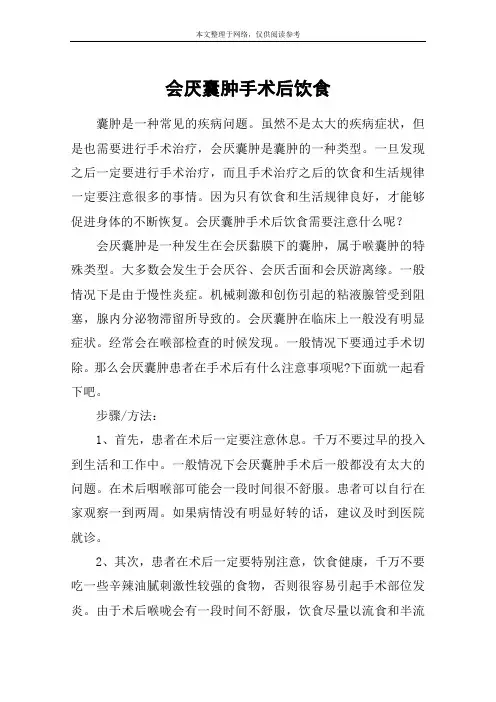 本文整理于网络，仅供阅读参考

会厌囊肿手术后饮食

囊肿是一种常见的疾病问题。虽然不是太大的疾病症状，但是也需要进行手术治疗，会厌囊肿是囊肿的一种类型。一旦发现之后一定要进行手术治疗，而且手术治疗之后的饮食和生活规律一定要注意很多的事情。因为只有饮食和生活规律良好，才能够促进身体的不断恢复。会厌囊肿手术后饮食需要注意什么呢？

会厌囊肿是一种发生在会厌黏膜下的囊肿，属于喉囊肿的特殊类型。大多数会发生于会厌谷、会厌舌面和会厌游离缘。一般情况下是由于慢性炎症。机械刺激和创伤引起的粘液腺管受到阻塞，腺内分泌物滞留所导致的。会厌囊肿在临床上一般没有明显症状。经常会在喉部检查的时候发现。一般情况下要通过手术切除。那么会厌囊肿患者在手术后有什么注意事项呢?下面就一起看下吧。

步骤/方法：

1、首先，患者在术后一定要注意休息。千万不要过早的投入到生活和工作中。一般情况下会厌囊肿手术后一般都没有太大的问题。在术后咽喉部可能会一段时间很不舒服。患者可以自行在家观察一到两周。如果病情没有明显好转的话，建议及时到医院就诊。

2、其次，患者在术后一定要特别注意，饮食健康，千万不要吃一些辛辣油腻刺激性较强的食物，否则很容易引起手术部位发炎。由于术后喉咙会有一段时间不舒服，饮食尽量以流食和半流